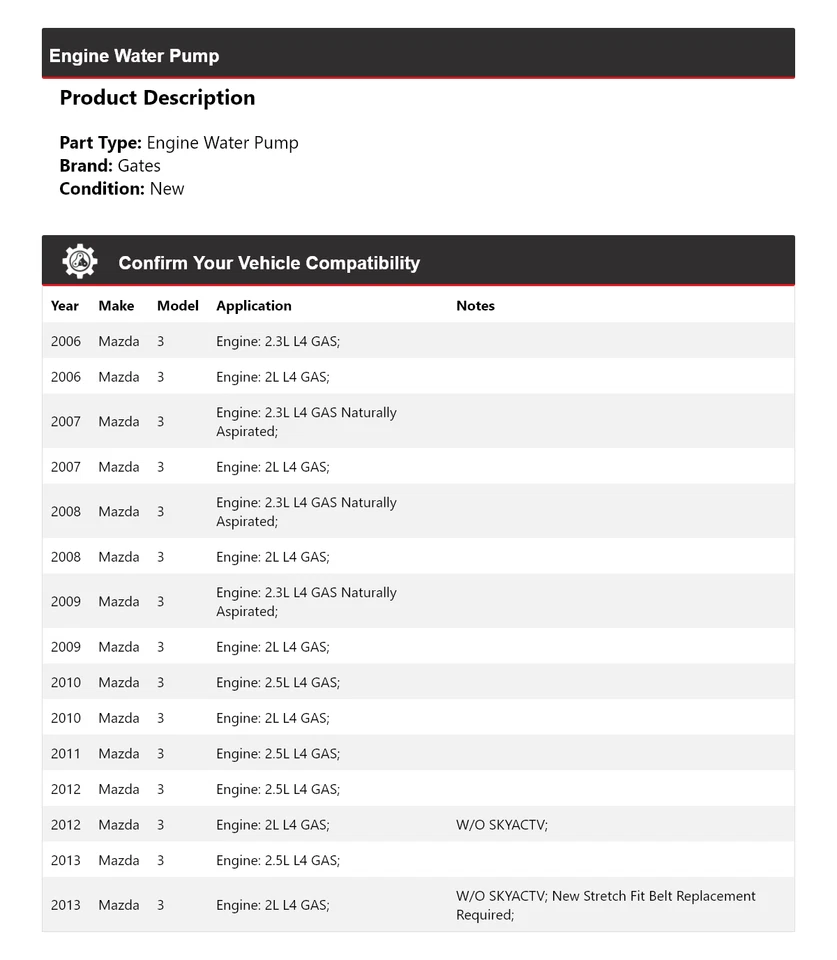 Engine Water Pump

Product Description

Part Type: Engine Water Pump
Brand: Gates
Condition: New

Confirm Your Vehicle Compatibility

| Year | Make | Model | Application | Notes |
|---|---|---|---|---|
| 2006 | Mazda | 3 | Engine: 2.3L L4 GAS; | |
| 2006 | Mazda | 3 | Engine: 2L L4 GAS; | |
| 2007 | Mazda | 3 | Engine: 2.3L L4 GAS Naturally Aspirated; | |
| 2007 | Mazda | 3 | Engine: 2L L4 GAS; | |
| 2008 | Mazda | 3 | Engine: 2.3L L4 GAS Naturally Aspirated; | |
| 2008 | Mazda | 3 | Engine: 2L L4 GAS; | |
| 2009 | Mazda | 3 | Engine: 2.3L L4 GAS Naturally Aspirated; | |
| 2009 | Mazda | 3 | Engine: 2L L4 GAS; | |
| 2010 | Mazda | 3 | Engine: 2.5L L4 GAS; | |
| 2010 | Mazda | 3 | Engine: 2L L4 GAS; | |
| 2011 | Mazda | 3 | Engine: 2.5L L4 GAS; | |
| 2012 | Mazda | 3 | Engine: 2.5L L4 GAS; | |
| 2012 | Mazda | 3 | Engine: 2L L4 GAS; | W/O SKYACTV; |
| 2013 | Mazda | 3 | Engine: 2.5L L4 GAS; | |
| 2013 | Mazda | 3 | Engine: 2L L4 GAS; | W/O SKYACTV; New Stretch Fit Belt Replacement Required; |